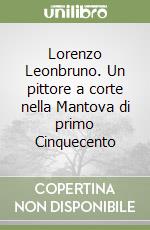 unilibro

Lorenzo Leonbruno. Un pittore a corte nella Mantova di primo Cinquecento

COPERTINA NON DISPONIBILE